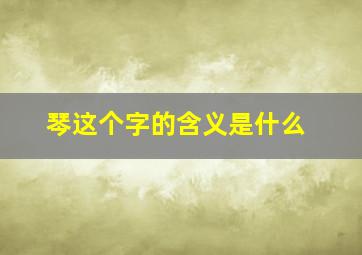 琴这个字的含义是什么